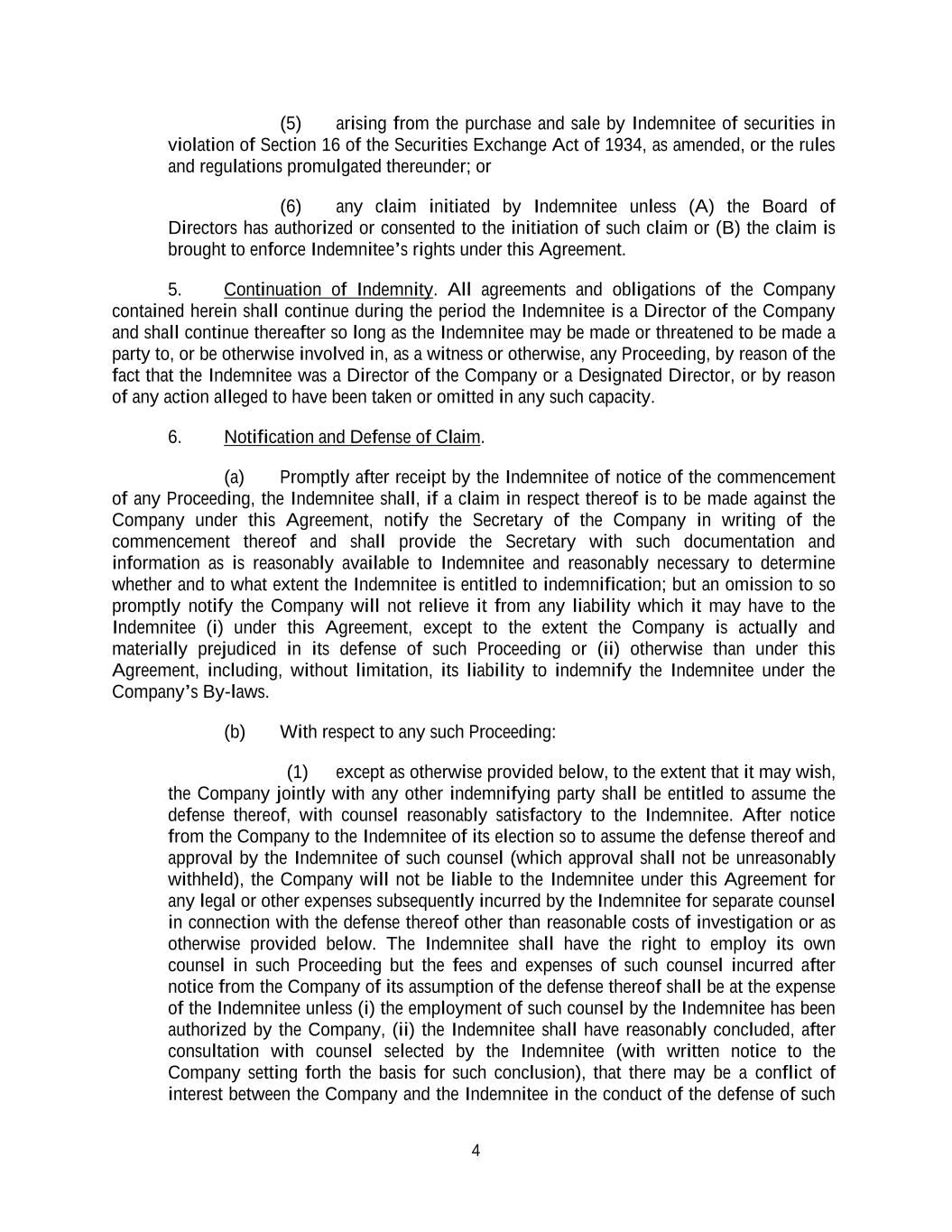 (5) arising from the purchase and sale by Indemnitee of securities in violation of Section 16 of the Securities Exchange Act of 1934, as amended, or the rules and regulations promulgated thereunder; or

(6) any claim initiated by Indemnitee unless (A) the Board of Directors has authorized or consented to the initiation of such claim or (B) the claim is brought to enforce Indemnitee's rights under this Agreement.

5. Continuation of Indemnity. All agreements and obligations of the Company contained herein shall continue during the period the Indemnitee is a Director of the Company and shall continue thereafter so long as the Indemnitee may be made or threatened to be made a party to, or be otherwise involved in, as a witness or otherwise, any Proceeding, by reason of the fact that the Indemnitee was a Director of the Company or a Designated Director, or by reason of any action alleged to have been taken or omitted in any such capacity.

6. Notification and Defense of Claim.

(a) Promptly after receipt by the Indemnitee of notice of the commencement of any Proceeding, the Indemnitee shall, if a claim in respect thereof is to be made against the Company under this Agreement, notify the Secretary of the Company in writing of the commencement thereof and shall provide the Secretary with such documentation and information as is reasonably available to Indemnitee and reasonably necessary to determine whether and to what extent the Indemnitee is entitled to indemnification; but an omission to so promptly notify the Company will not relieve it from any liability which it may have to the Indemnitee (i) under this Agreement, except to the extent the Company is actually and materially prejudiced in its defense of such Proceeding or (ii) otherwise than under this Agreement, including, without limitation, its liability to indemnify the Indemnitee under the Company's By-laws.

(b) With respect to any such Proceeding:

(1) except as otherwise provided below, to the extent that it may wish, the Company jointly with any other indemnifying party shall be entitled to assume the defense thereof, with counsel reasonably satisfactory to the Indemnitee. After notice from the Company to the Indemnitee of its election so to assume the defense thereof and approval by the Indemnitee of such counsel (which approval shall not be unreasonably withheld), the Company will not be liable to the Indemnitee under this Agreement for any legal or other expenses subsequently incurred by the Indemnitee for separate counsel in connection with the defense thereof other than reasonable costs of investigation or as otherwise provided below. The Indemnitee shall have the right to employ its own counsel in such Proceeding but the fees and expenses of such counsel incurred after notice from the Company of its assumption of the defense thereof shall be at the expense of the Indemnitee unless (i) the employment of such counsel by the Indemnitee has been authorized by the Company, (ii) the Indemnitee shall have reasonably concluded, after consultation with counsel selected by the Indemnitee (with written notice to the Company setting forth the basis for such conclusion), that there may be a conflict of interest between the Company and the Indemnitee in the conduct of the defense of such

4